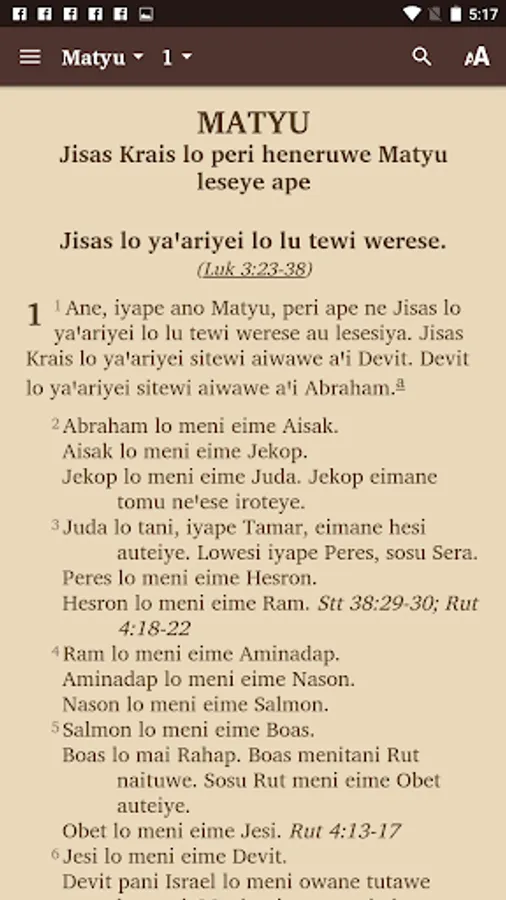 5:17

Matyu 1

MATYU
Jisas Krais lo peri heneruwe Matyu leseye ape

Jisas lo ya'ariyei lo lu tewi werese.
(Luk 3:23-38)

1 $^1$ Ane, iyape ano Matyu, peri ape ne Jisas lo ya'ariyei lo lu tewi werese au lesesiya. Jisas Krais lo ya'ariyei sitewi aiwawe a'i Devit. Devit lo ya'ariyei sitewi aiwawe a'i Abraham.$^a$

$^2$ Abraham lo meni eime Aisak.
Aisak lo meni eime Jekop.
Jekop lo meni eime Juda. Jekop eimane tomu ne'ese iroteye.
$^3$ Juda lo tani, iyape Tamar, eimane hesi auteiye. Lowesi iyape Peres, sosu Sera.
Peres lo meni eime Hesron.
Hesron lo meni eime Ram. Stt 38:29-30; Rut 4:18-22
$^4$ Ram lo meni eime Aminadap.
Aminadap lo meni eime Nason.
Nason lo meni eime Salmon.
$^5$ Salmon lo meni eime Boas.
Boas lo mai Rahap. Boas menitani Rut naituwe. Sosu Rut meni eime Obet auteiye.
Obet lo meni eime Jesi. Rut 4:13-17
$^6$ Jesi lo meni eime Devit.
Devit pani Israel lo meni owane tutawe